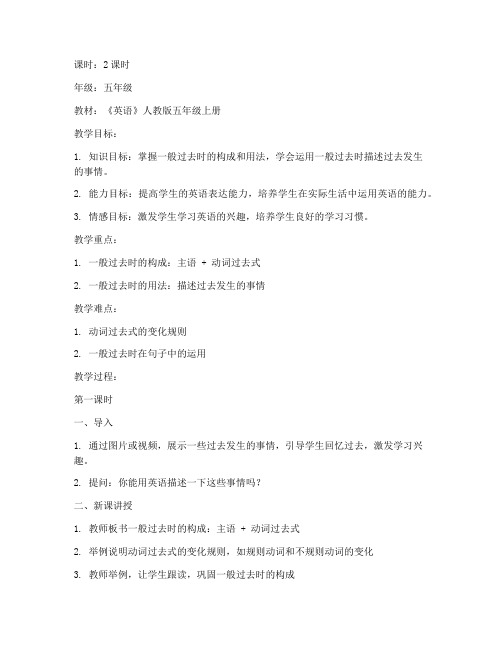 课时：2 课时

年级：五年级

教材：《英语》人教版五年级上册

教学目标：

1. 知识目标：掌握一般过去时的构成和用法，学会运用一般过去时描述过去发生的事情。

2. 能力目标：提高学生的英语表达能力，培养学生在实际生活中运用英语的能力。

3. 情感目标：激发学生学习英语的兴趣，培养学生良好的学习习惯。

教学重点：

1. 一般过去时的构成：主语 + 动词过去式

2. 一般过去时的用法：描述过去发生的事情

教学难点：

1. 动词过去式的变化规则

2. 一般过去时在句子中的运用

教学过程：

第一课时

一、导入

1. 通过图片或视频，展示一些过去发生的事情，引导学生回忆过去，激发学习兴趣。

2. 提问：你能用英语描述一下这些事情吗？

二、新课讲授

1. 教师板书一般过去时的构成：主语 + 动词过去式

2. 举例说明动词过去式的变化规则，如规则动词和不规则动词的变化

3. 教师举例，让学生跟读，巩固一般过去时的构成